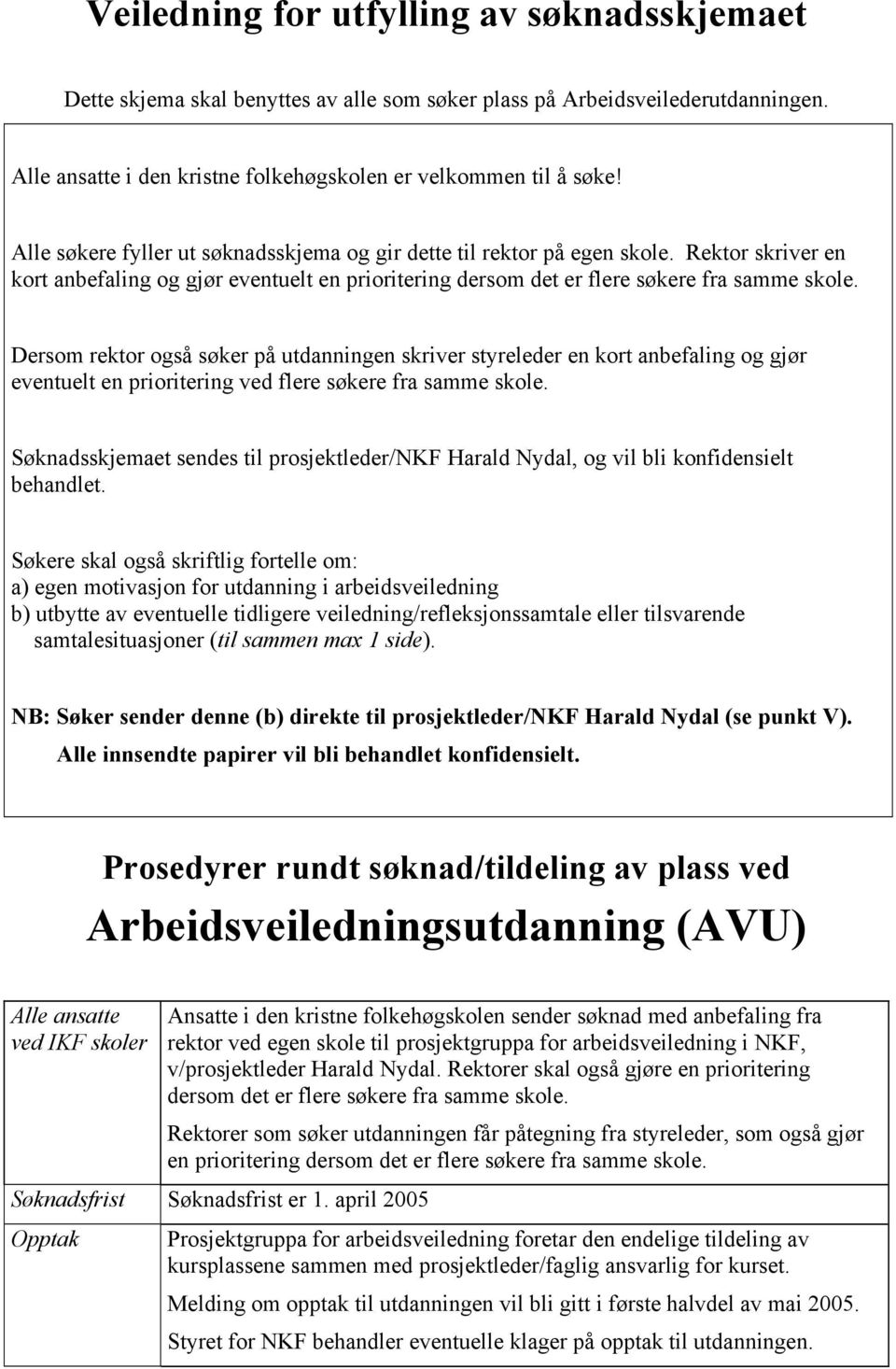 Veiledning for utfylling av søknadsskjemaet

Dette skjema skal benyttes av alle som søker plass på Arbeidsveilederutdanningen.

Alle ansatte i den kristne folkehøgskolen er velkommen til å søke!

Alle søkere fyller ut søknadsskjema og gir dette til rektor på egen skole. Rektor skriver en kort anbefaling og gjør eventuelt en prioritering dersom det er flere søkere fra samme skole.

Dersom rektor også søker på utdanningen skriver styreleder en kort anbefaling og gjør eventuelt en prioritering ved flere søkere fra samme skole.

Søknadsskjemaet sendes til prosjektleder/NKF Harald Nydal, og vil bli konfidensielt behandlet.

Søkere skal også skriftlig fortelle om:
a) egen motivasjon for utdanning i arbeidsveiledning
b) utbytte av eventuelle tidligere veiledning/refleksjonssamtale eller tilsvarende samtalesituasjoner (til sammen max 1 side).

NB: Søker sender denne (b) direkte til prosjektleder/NKF Harald Nydal (se punkt V).
Alle innsendte papirer vil bli behandlet konfidensielt.

Prosedyrer rundt søknad/tildeling av plass ved
Arbeidsveiledningsutdanning (AVU)

| | |
|---|---|
| Alle ansatte ved IKF skoler | Ansatte i den kristne folkehøgskolen sender søknad med anbefaling fra rektor ved egen skole til prosjektgruppa for arbeidsveiledning i NKF, v/prosjektleder Harald Nydal. Rektorer skal også gjøre en prioritering dersom det er flere søkere fra samme skole. Rektorer som søker utdanningen får påtegning fra styreleder, som også gjør en prioritering dersom det er flere søkere fra samme skole. |
| Søknadsfrist | Søknadsfrist er 1. april 2005 |
| Opptak | Prosjektgruppa for arbeidsveiledning foretar den endelige tildeling av kursplassene sammen med prosjektleder/faglig ansvarlig for kurset. Melding om opptak til utdanningen vil bli gitt i første halvdel av mai 2005. Styret for NKF behandler eventuelle klager på opptak til utdanningen. |